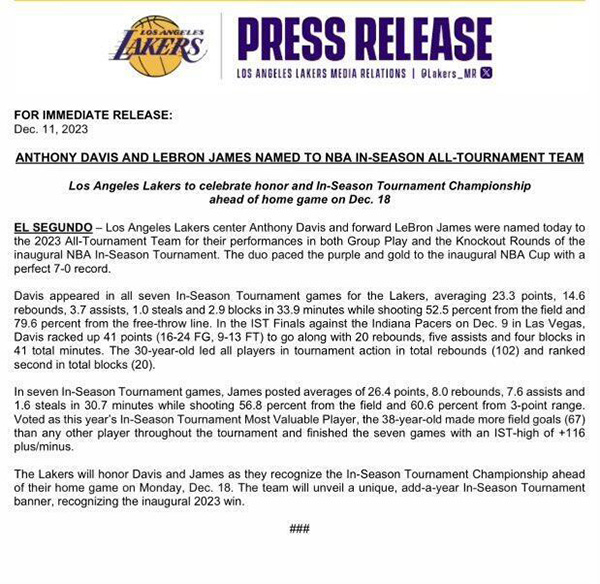 LOS ANGELES LAKERS

PRESS RELEASE

LOS ANGELES LAKERS MEDIA RELATIONS | @Lakers_MR

FOR IMMEDIATE RELEASE:
Dec. 11, 2023

ANTHONY DAVIS AND LEBRON JAMES NAMED TO NBA IN-SEASON ALL-TOURNAMENT TEAM

Los Angeles Lakers to celebrate honor and In-Season Tournament Championship ahead of home game on Dec. 18

EL SEGUNDO – Los Angeles Lakers center Anthony Davis and forward LeBron James were named today to the 2023 All-Tournament Team for their performances in both Group Play and the Knockout Rounds of the inaugural NBA In-Season Tournament. The duo paced the purple and gold to the inaugural NBA Cup with a perfect 7-0 record.

Davis appeared in all seven In-Season Tournament games for the Lakers, averaging 23.3 points, 14.6 rebounds, 3.7 assists, 1.0 steals and 2.9 blocks in 33.9 minutes while shooting 52.5 percent from the field and 79.6 percent from the free-throw line. In the IST Finals against the Indiana Pacers on Dec. 9 in Las Vegas, Davis racked up 41 points (16-24 FG, 9-13 FT) to go along with 20 rebounds, five assists and four blocks in 41 total minutes. The 30-year-old led all players in tournament action in total rebounds (102) and ranked second in total blocks (20).

In seven In-Season Tournament games, James posted averages of 26.4 points, 8.0 rebounds, 7.6 assists and 1.6 steals in 30.7 minutes while shooting 56.8 percent from the field and 60.6 percent from 3-point range. Voted as this year's In-Season Tournament Most Valuable Player, the 38-year-old made more field goals (67) than any other player throughout the tournament and finished the seven games with an IST-high of +116 plus/minus.

The Lakers will honor Davis and James as they recognize the In-Season Tournament Championship ahead of their home game on Monday, Dec. 18. The team will unveil a unique, add-a-year In-Season Tournament banner, recognizing the inaugural 2023 win.

###